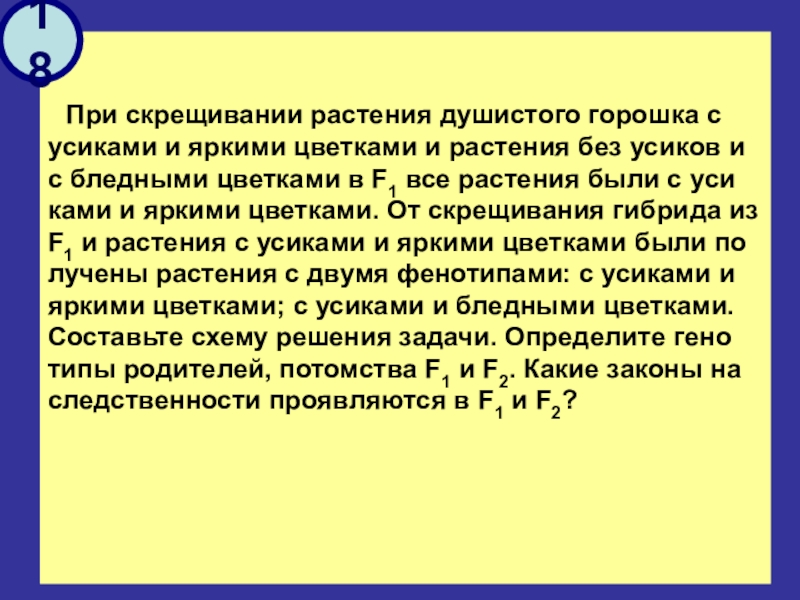 18

При скрещивании растения душистого горошка с усиками и яркими цветками и растения без усиков и с бледными цветками в $F_1$ все растения были с уси ками и яркими цветками. От скрещивания гибрида из $F_1$ и растения с усиками и яркими цветками были по лучены растения с двумя фенотипами: с усиками и яркими цветками; с усиками и бледными цветками. Составьте схему решения задачи. Определите гено типы родителей, потомства $F_1$ и $F_2$. Какие законы на следственности проявляются в $F_1$ и $F_2$?